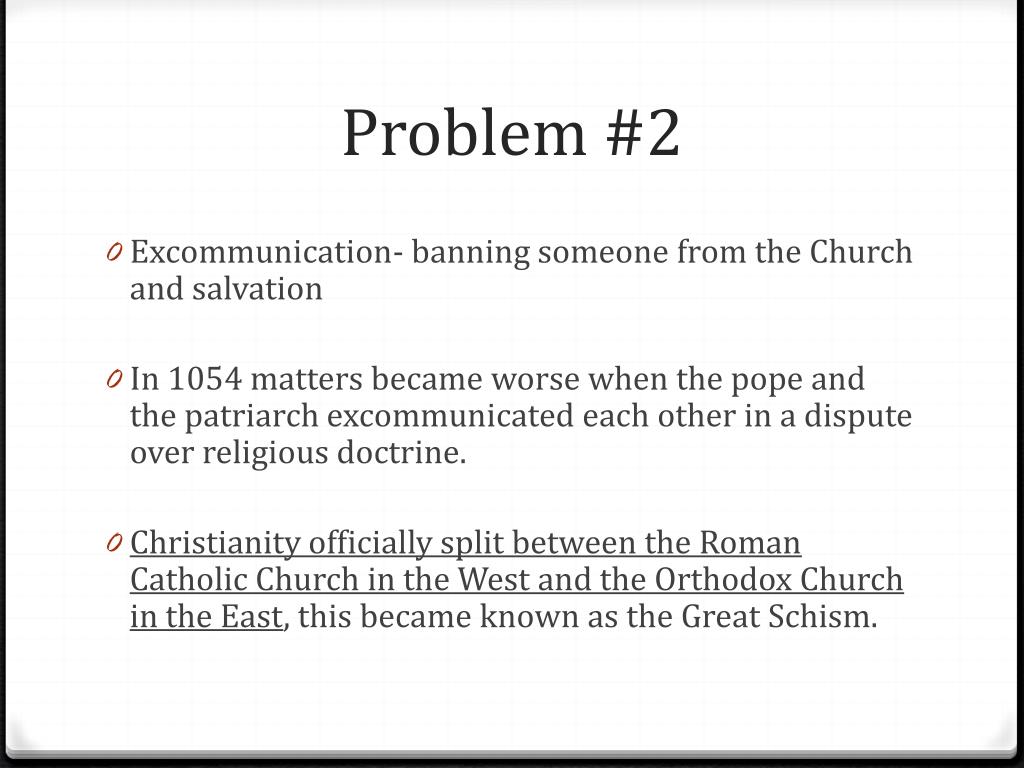 Problem #2

0 Excommunication- banning someone from the Church and salvation

0 In 1054 matters became worse when the pope and the patriarch excommunicated each other in a dispute over religious doctrine.

0 Christianity officially split between the Roman Catholic Church in the West and the Orthodox Church in the East, this became known as the Great Schism.